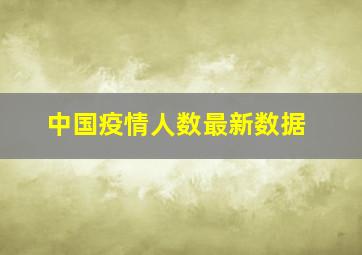 中国疫情人数最新数据